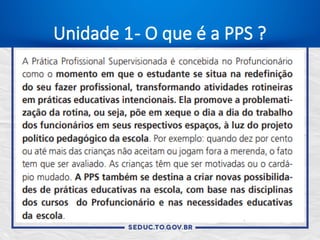 Unidade 1- O que é a PPS ?

A Prática Profissional Supervisionada é concebida no Profuncionário como o momento em que o estudante se situa na redefinição do seu fazer profissional, transformando atividades rotineiras em práticas educativas intencionais. Ela promove a problematização da rotina, ou seja, põe em xeque o dia a dia do trabalho dos funcionários em seus respectivos espaços, à luz do projeto político pedagógico da escola. Por exemplo: quando dez por cento ou até mais das crianças não aceitam ou jogam fora a merenda, o fato tem que ser avaliado. As crianças têm que ser motivadas ou o cardápio mudado. A PPS também se destina a criar novas possibilidades de práticas educativas na escola, com base nas disciplinas dos cursos do Profuncionário e nas necessidades educativas da escola.

SEDUC.TO.GOV.BR